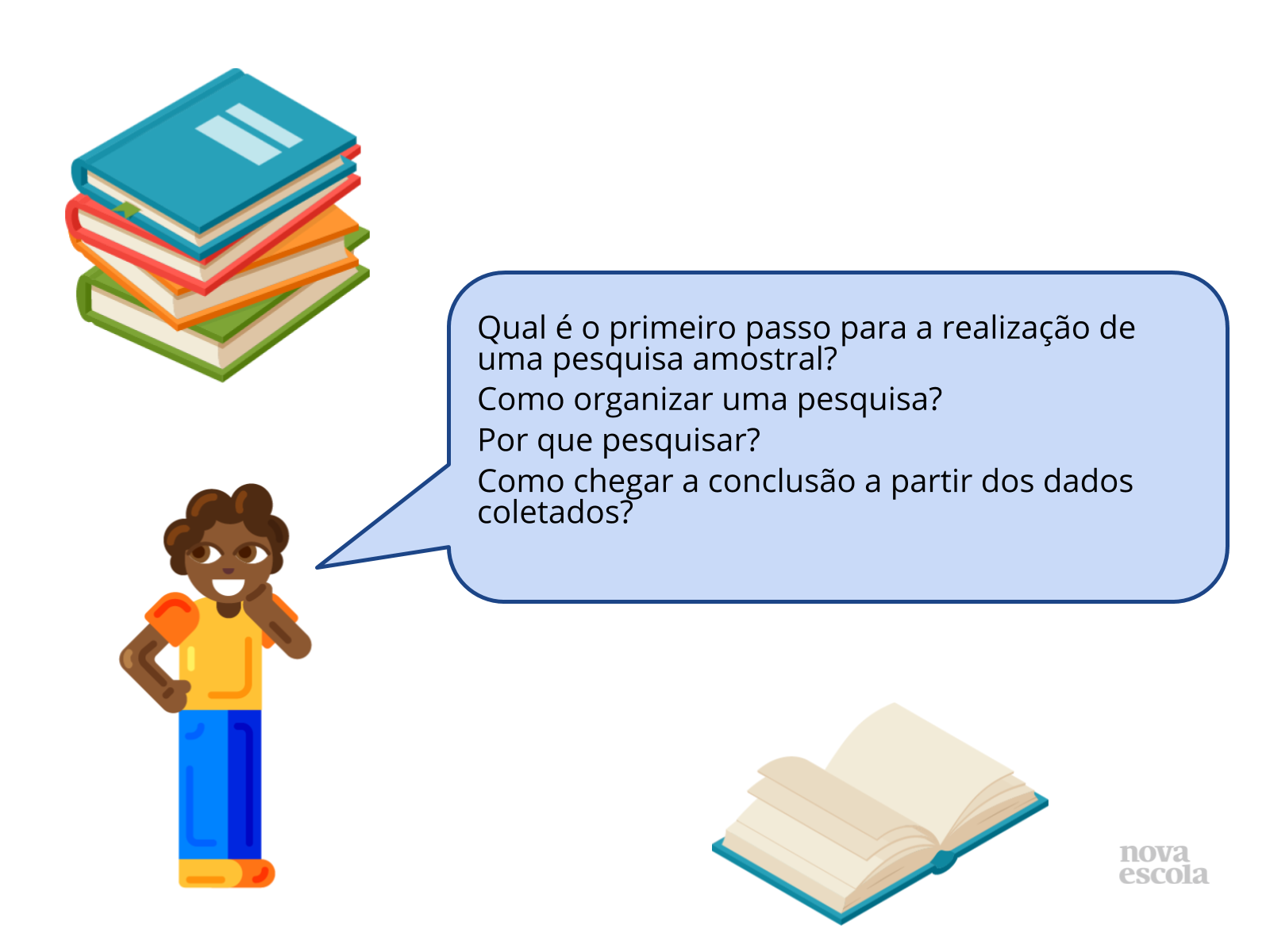 Qual é o primeiro passo para a realização de uma pesquisa amostral?
Como organizar uma pesquisa?
Por que pesquisar?
Como chegar a conclusão a partir dos dados coletados?

nova escola